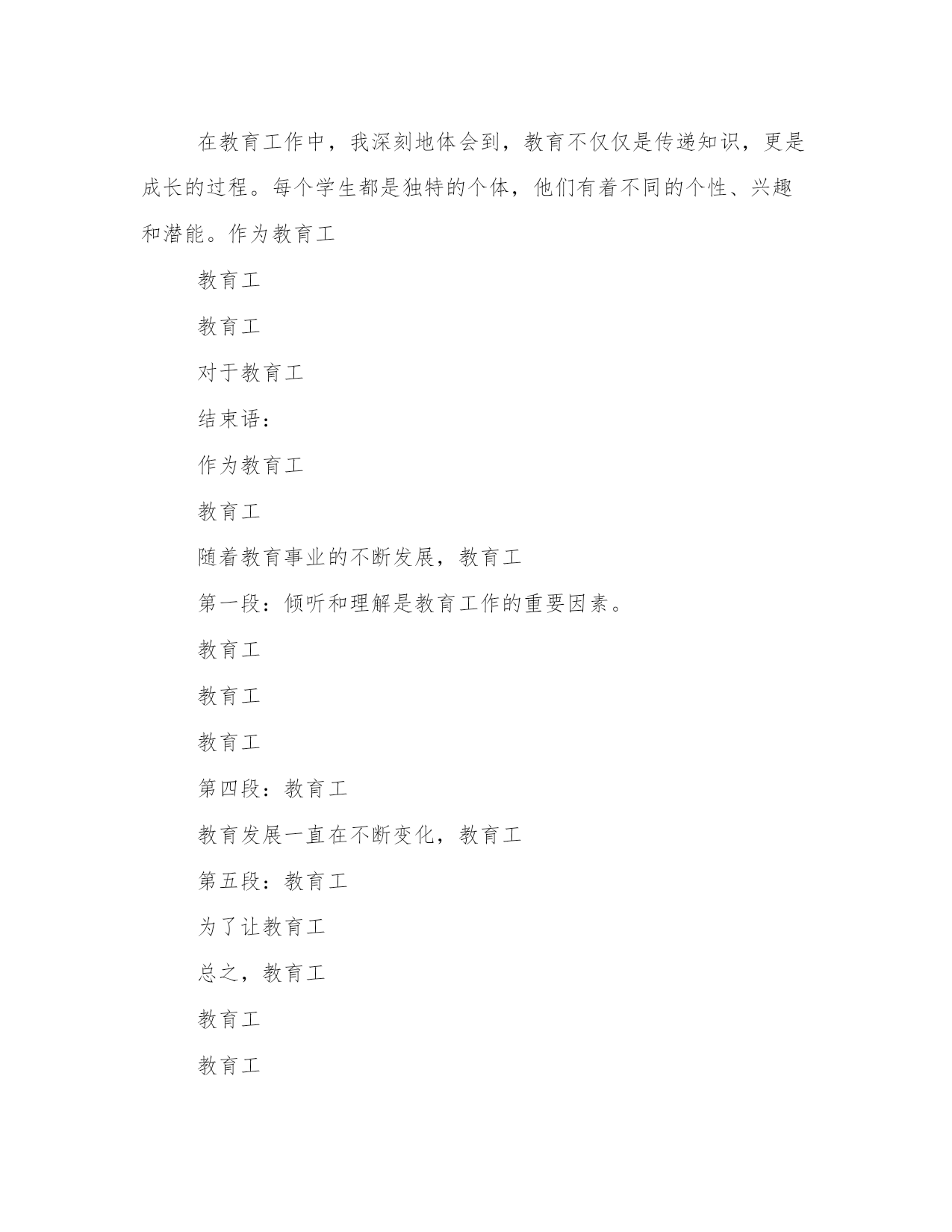 在教育工作中，我深刻地体会到，教育不仅仅是传递知识，更是成长的过程。每个学生都是独特的个体，他们有着不同的个性、兴趣和潜能。作为教育工

教育工

教育工

对于教育工

结束语：

作为教育工

教育工

随着教育事业的不断发展，教育工

第一段：倾听和理解是教育工作的重要因素。

教育工

教育工

教育工

第四段：教育工

教育发展一直在不断变化，教育工

第五段：教育工

为了让教育工

总之，教育工

教育工

教育工